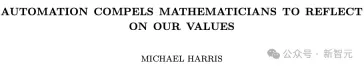 AUTOMATION COMPELS MATHEMATICIANS TO REFLECT ON OUR VALUES

MICHAEL HARRIS

公众号 · 新智元